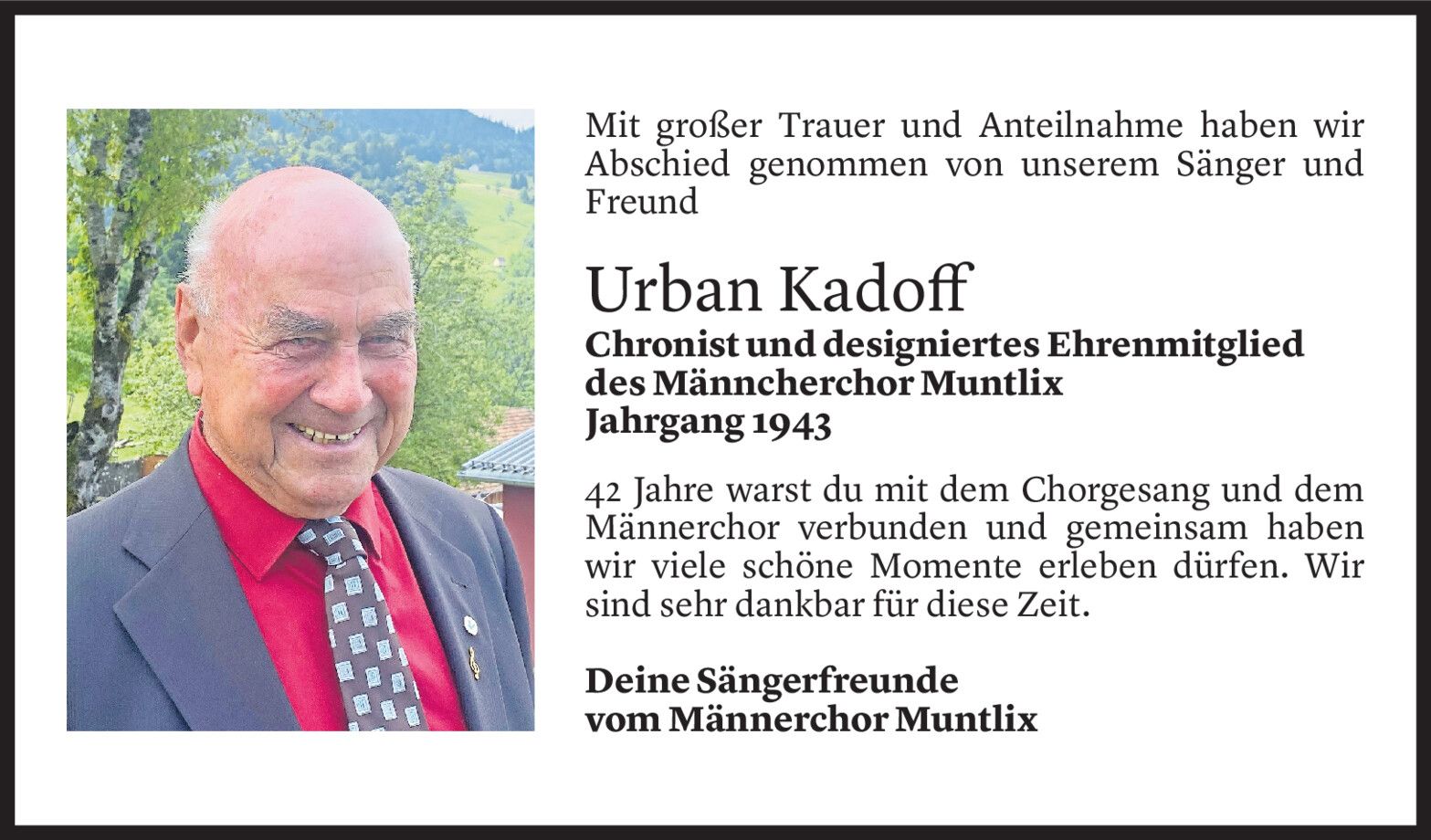 Mit großer Trauer und Anteilnahme haben wir Abschied genommen von unserem Sänger und Freund

Urban Kadoff
Chronist und designiertes Ehrenmitglied des Männcherchor Muntlix
Jahrgang 1943

42 Jahre warst du mit dem Chorgesang und dem Männerchor verbunden und gemeinsam haben wir viele schöne Momente erleben dürfen. Wir sind sehr dankbar für diese Zeit.

Deine Sängerfreunde
vom Männerchor Muntlix